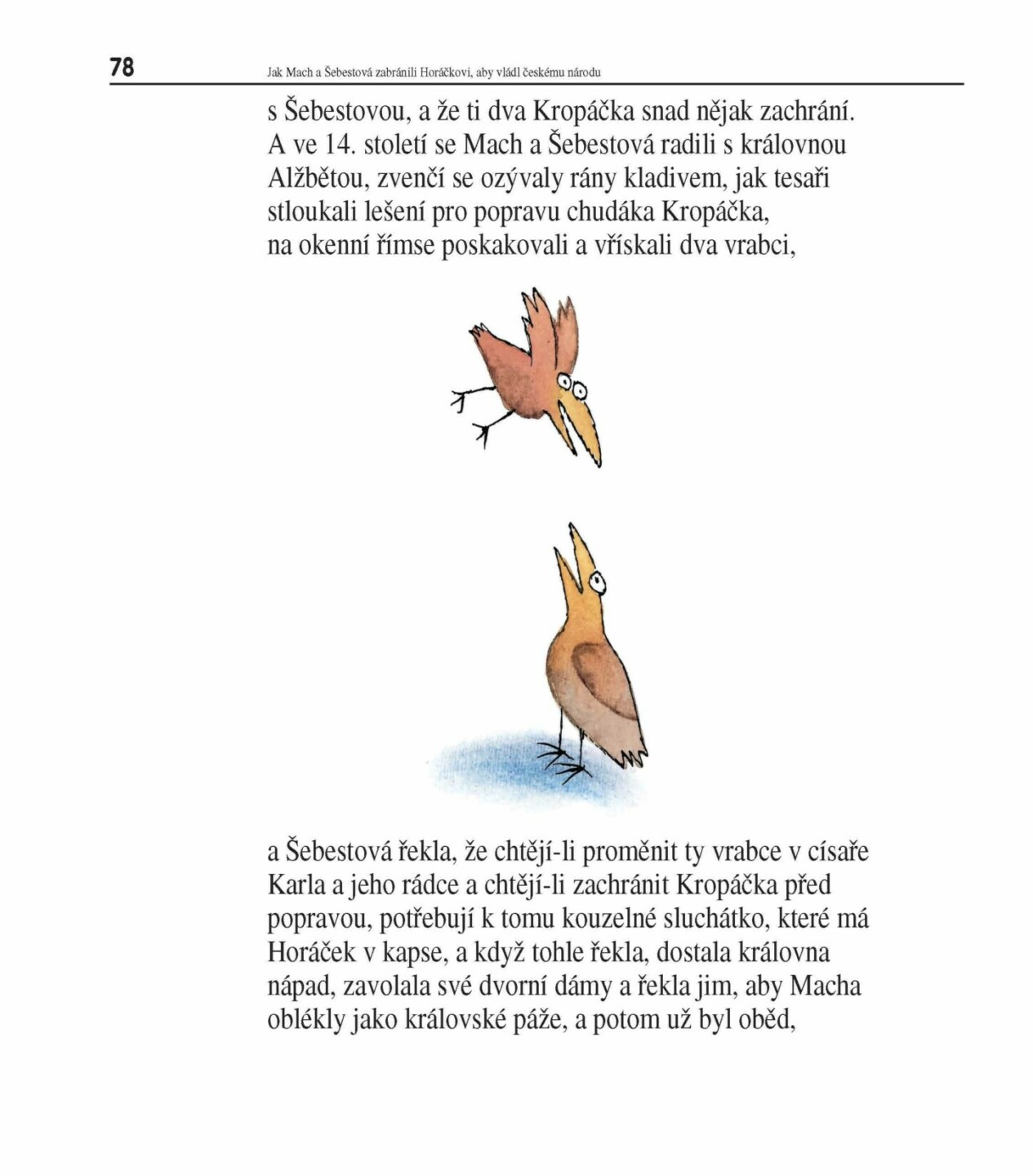 78 Jak Mach a Šebestová zabránili Horáčkovi, aby vládl českému národu

s Šebestovou, a že ti dva Kropáčka snad nějak zachrání. A ve 14. století se Mach a Šebestová radili s královnou Alžbětou, zvenčí se ozývaly rány kladivem, jak tesaři stloukali lešení pro popravu chudáka Kropáčka, na okenní římse poskakovali a vřískali dva vrabci,

a Šebestová řekla, že chtějí-li proměnit ty vrabce v císaře Karla a jeho rádce a chtějí-li zachránit Kropáčka před popravou, potřebují k tomu kouzelné sluchátko, které má Horáček v kapse, a když tohle řekla, dostala královna nápad, zavolala své dvorní dámy a řekla jim, aby Macha oblékly jako královské páže, a potom už byl oběd,